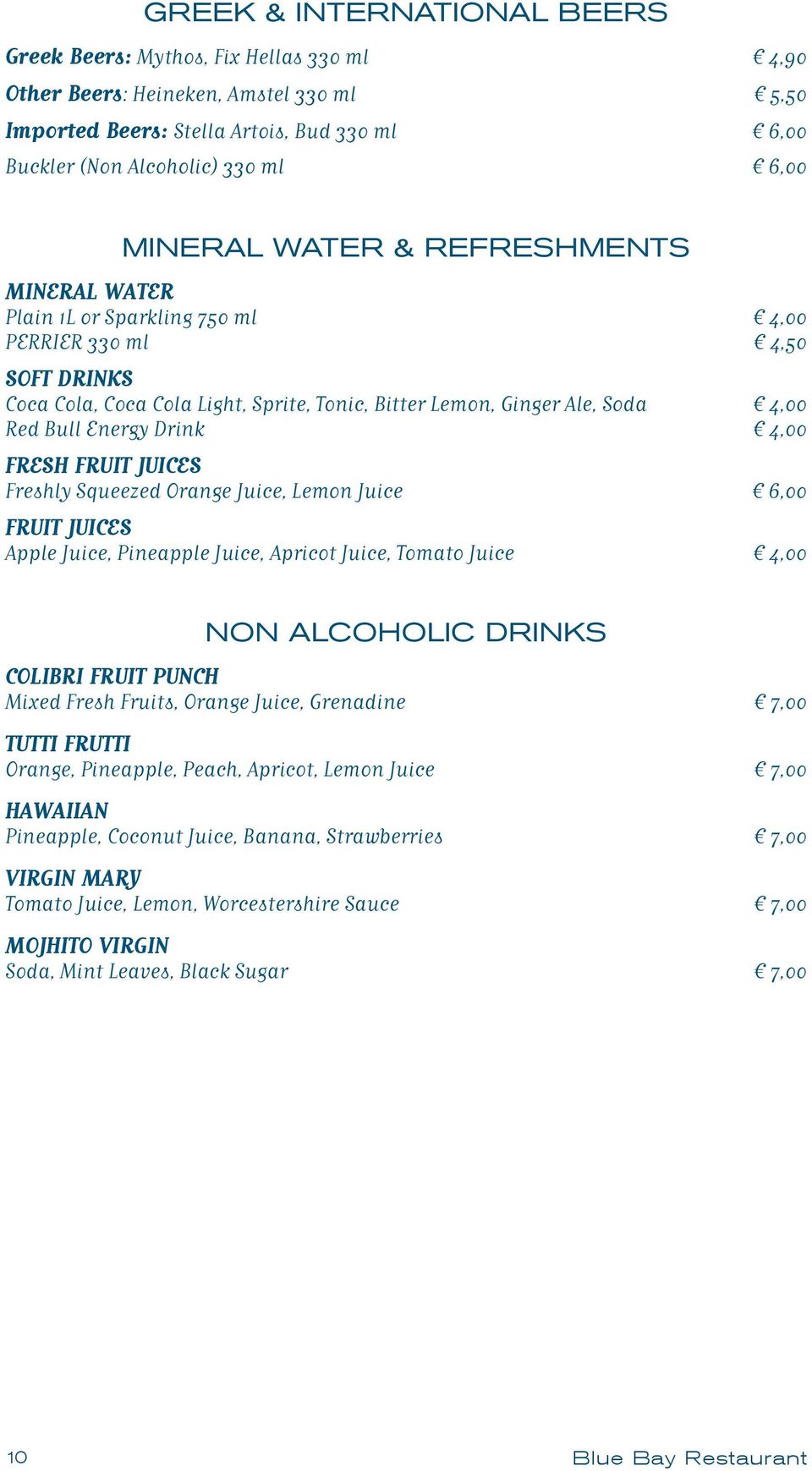 GREEK & INTERNATIONAL BEERS

Greek Beers: Mythos, Fix Hellas 330 ml € 4,90
Other Beers: Heineken, Amstel 330 ml € 5,50
Imported Beers: Stella Artois, Bud 330 ml € 6,00
Buckler (Non Alcoholic) 330 ml € 6,00

MINERAL WATER & REFRESHMENTS

MINERAL WATER
Plain 1L or Sparkling 750 ml € 4,00
PERRIER 330 ml € 4,50

SOFT DRINKS
Coca Cola, Coca Cola Light, Sprite, Tonic, Bitter Lemon, Ginger Ale, Soda € 4,00
Red Bull Energy Drink € 4,00

FRESH FRUIT JUICES
Freshly Squeezed Orange Juice, Lemon Juice € 6,00

FRUIT JUICES
Apple Juice, Pineapple Juice, Apricot Juice, Tomato Juice € 4,00

NON ALCOHOLIC DRINKS

COLIBRI FRUIT PUNCH
Mixed Fresh Fruits, Orange Juice, Grenadine € 7,00

TUTTI FRUTTI
Orange, Pineapple, Peach, Apricot, Lemon Juice € 7,00

HAWAIIAN
Pineapple, Coconut Juice, Banana, Strawberries € 7,00

VIRGIN MARY
Tomato Juice, Lemon, Worcestershire Sauce € 7,00

MOJHITO VIRGIN
Soda, Mint Leaves, Black Sugar € 7,00

10 Blue Bay Restaurant